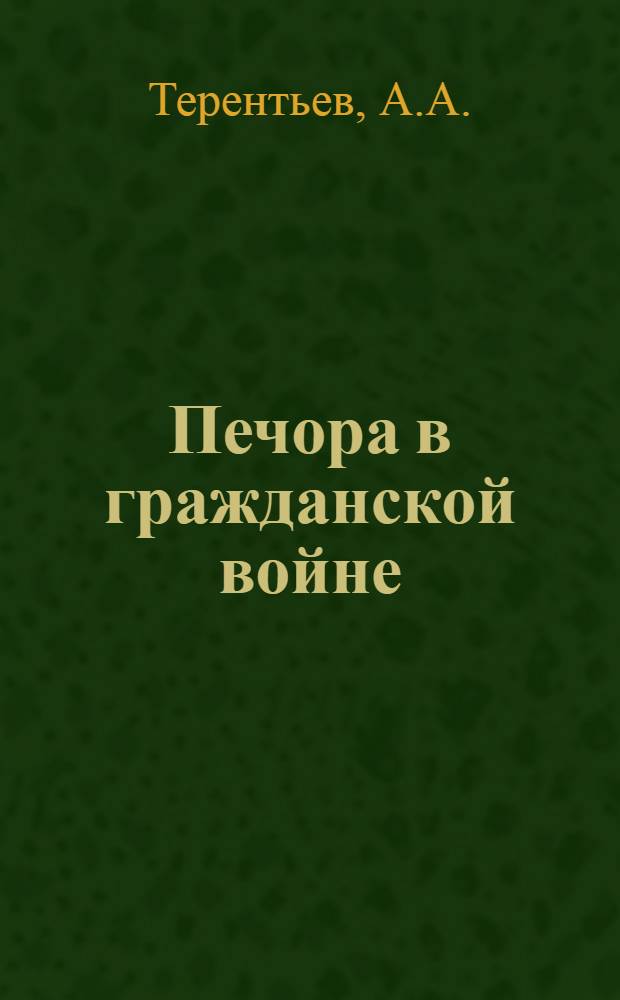 Терентьев, А.А.

Печора в гражданской войне